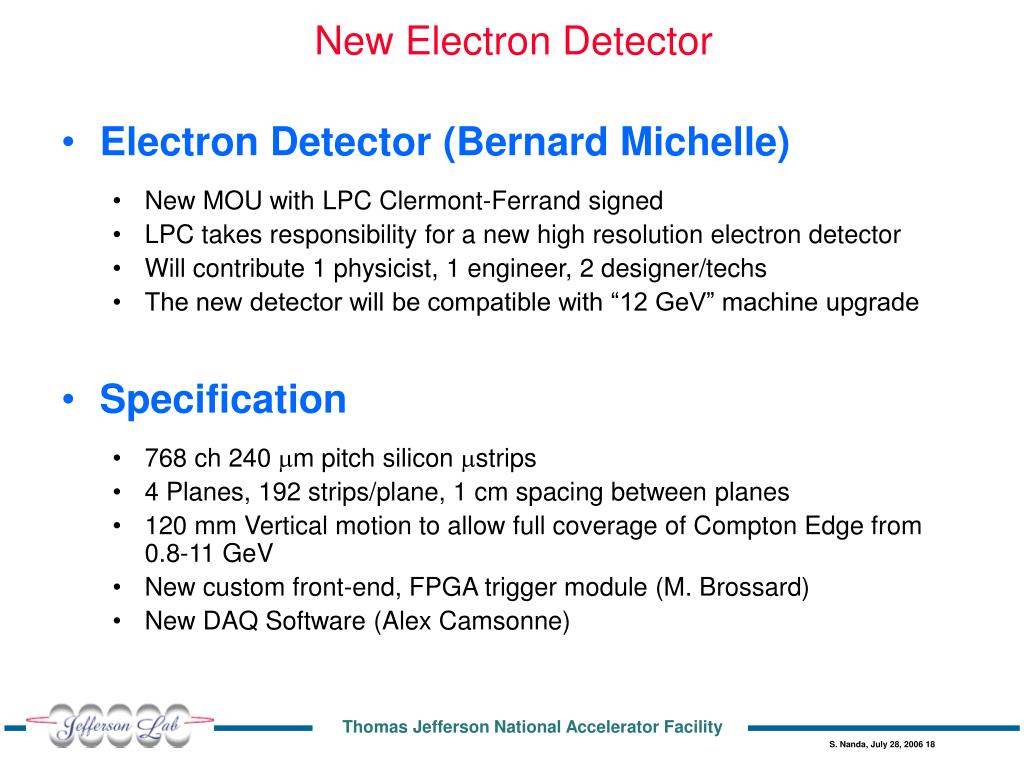 New Electron Detector

• Electron Detector (Bernard Michelle)

• New MOU with LPC Clermont-Ferrand signed
• LPC takes responsibility for a new high resolution electron detector
• Will contribute 1 physicist, 1 engineer, 2 designer/techs
• The new detector will be compatible with “12 GeV” machine upgrade

• Specification

• 768 ch 240 $\mu$m pitch silicon $\mu$strips
• 4 Planes, 192 strips/plane, 1 cm spacing between planes
• 120 mm Vertical motion to allow full coverage of Compton Edge from 0.8-11 GeV
• New custom front-end, FPGA trigger module (M. Brossard)
• New DAQ Software (Alex Camsonne)

Jefferson Lab

Thomas Jefferson National Accelerator Facility

S. Nanda, July 28, 2006 18